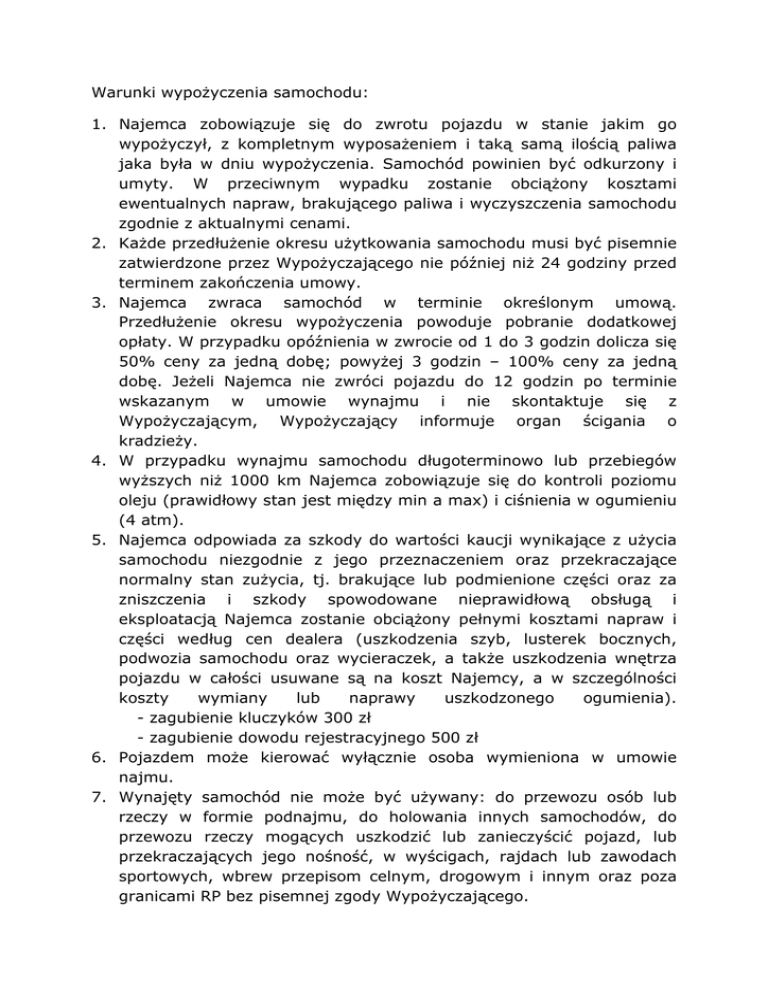 Warunki wypożyczenia samochodu:

1. Najemca zobowiązuje się do zwrotu pojazdu w stanie jakim go wypożyczył, z kompletnym wyposażeniem i taką samą ilością paliwa jaka była w dniu wypożyczenia. Samochód powinien być odkurzony i umyty. W przeciwnym wypadku zostanie obciążony kosztami ewentualnych napraw, brakującego paliwa i wyczyszczenia samochodu zgodnie z aktualnymi cenami.
2. Każde przedłużenie okresu użytkowania samochodu musi być pisemnie zatwierdzone przez Wypożyczającego nie później niż 24 godziny przed terminem zakończenia umowy.
3. Najemca zwraca samochód w terminie określonym umową. Przedłużenie okresu wypożyczenia powoduje pobranie dodatkowej opłaty. W przypadku opóźnienia w zwrocie od 1 do 3 godzin dolicza się 50% ceny za jedną dobę; powyżej 3 godzin – 100% ceny za jedną dobę. Jeżeli Najemca nie zwróci pojazdu do 12 godzin po terminie wskazanym w umowie wynajmu i nie skontaktuje się z Wypożyczającym, Wypożyczający informuje organ ścigania o kradzieży.
4. W przypadku wynajmu samochodu długoterminowo lub przebiegów wyższych niż 1000 km Najemca zobowiązuje się do kontroli poziomu oleju (prawidłowy stan jest między min a max) i ciśnienia w ogumieniu (4 atm).
5. Najemca odpowiada za szkody do wartości kaucji wynikające z użycia samochodu niezgodnie z jego przeznaczeniem oraz przekraczające normalny stan zużycia, tj. brakujące lub podmienione części oraz za zniszczenia i szkody spowodowane nieprawidłową obsługą i eksploatacją Najemca zostanie obciążony pełnymi kosztami napraw i części według cen dealera (uszkodzenia szyb, lusterek bocznych, podwozia samochodu oraz wycieraczek, a także uszkodzenia wnętrza pojazdu w całości usuwane są na koszt Najemcy, a w szczególności koszty wymiany lub naprawy uszkodzonego ogumienia).
- zagubienie kluczyków 300 zł
- zagubienie dowodu rejestracyjnego 500 zł
6. Pojazdem może kierować wyłącznie osoba wymieniona w umowie najmu.
7. Wynajęty samochód nie może być używany: do przewozu osób lub rzeczy w formie podnajmu, do holowania innych samochodów, do przewozu rzeczy mogących uszkodzić lub zanieczyścić pojazd, lub przekraczających jego nośność, w wyścigach, rajdach lub zawodach sportowych, wbrew przepisom celnym, drogowym i innym oraz poza granicami RP bez pisemnej zgody Wypożyczającego.